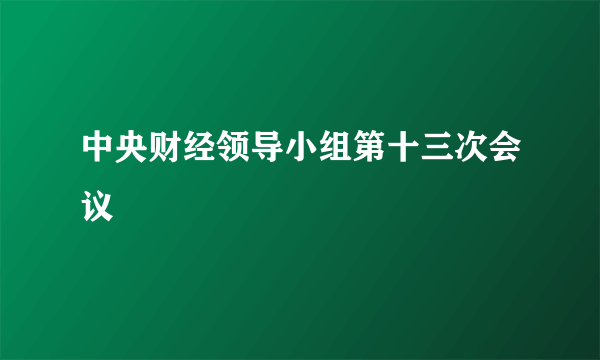 中央财经领导小组第十三次会议